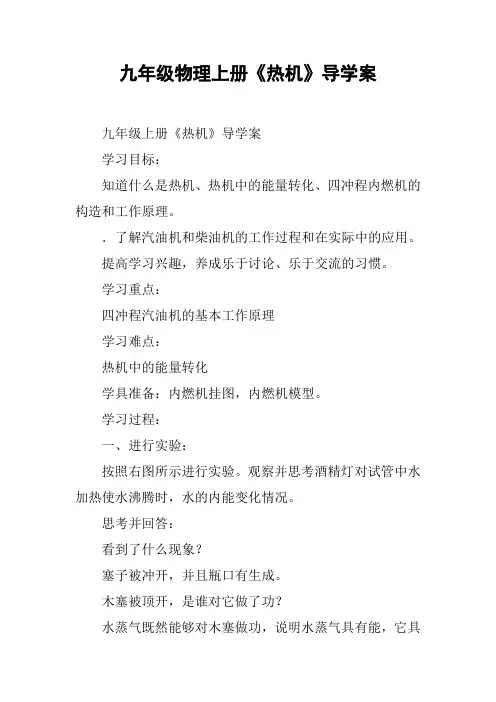 九年级物理上册《热机》导学案

九年级上册《热机》导学案

学习目标：

知道什么是热机、热机中的能量转化、四冲程内燃机的构造和工作原理。

．了解汽油机和柴油机的工作过程和在实际中的应用。

提高学习兴趣，养成乐于讨论、乐于交流的习惯。

学习重点：

四冲程汽油机的基本工作原理

学习难点：

热机中的能量转化

学具准备：内燃机挂图，内燃机模型。

学习过程：

一、进行实验：

按照右图所示进行实验。观察并思考酒精灯对试管中水加热使水沸腾时，水的内能变化情况。

思考并回答：

看到了什么现象？

塞子被冲开，并且瓶口有生成。

木塞被顶开，是谁对它做了功？

水蒸气既然能够对木塞做功，说明水蒸气具有能，它具